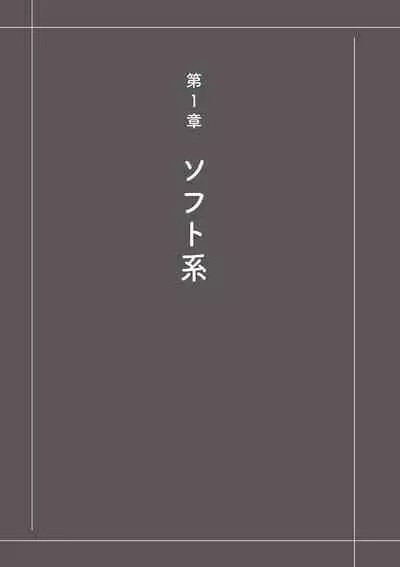 第1章

ソフト系